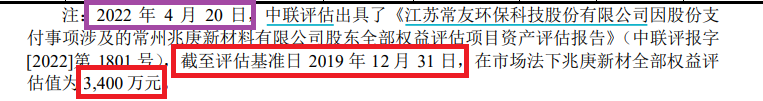 注：2022 年 4 月 20 日，中联评估出具了《江苏常友环保科技股份有限公司因股份支付事项涉及的常州兆庚新材料有限公司股东全部权益评估项目资产评估报告》（中联评报字[2022]第 1801 号），截至评估基准日 2019 年 12 月 31 日，在市场法下兆庚新材全部权益评估值为 3,400 万元。